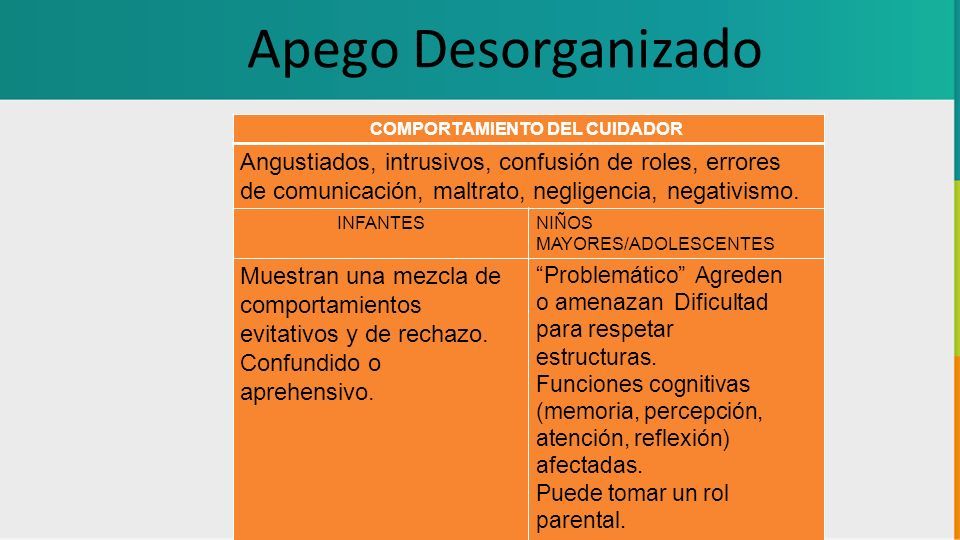 Apego Desorganizado

| COMPORTAMIENTO DEL CUIDADOR | |
|---|---|
| Angustiados, intrusivos, confusión de roles, errores de comunicación, maltrato, negligencia, negativismo. | |
| INFANTES | NIÑOS MAYORES/ADOLESCENTES |
| Muestran una mezcla de comportamientos evitativos y de rechazo. Confundido o aprehensivo. | “Problemático” Agreden o amenazan Dificultad para respetar estructuras. Funciones cognitivas (memoria, percepción, atención, reflexión) afectadas. Puede tomar un rol parental. |